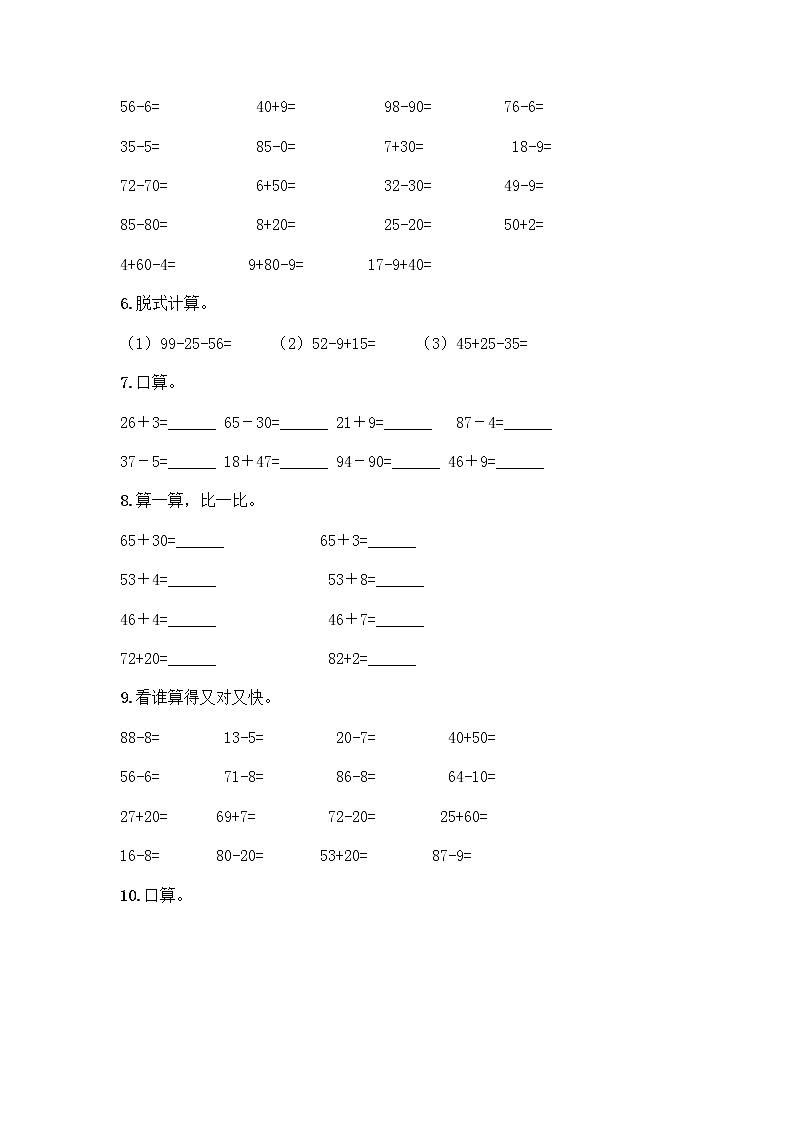 56-6=　　40+9=　　98-90=　　76-6=

35-5=　　85-0=　　7+30=　　18-9=

72-70=　　6+50=　　32-30=　　49-9=

85-80=　　8+20=　　25-20=　　50+2=

4+60-4=　　9+80-9=　　17-9+40=

6.脱式计算。

（1）99-25-56=　　（2）52-9+15=　　（3）45+25-35=

7.口算。

26＋3=______　65－30=______　21＋9=______　87－4=______

37－5=______　18＋47=______　94－90=______　46＋9=______

8.算一算，比一比。

65＋30=______　　65＋3=______

53＋4=______　　53＋8=______

46＋4=______　　46＋7=______

72+20=______　　82+2=______

9.看谁算得又对又快。

88-8=　　13-5=　　20-7=　　40+50=

56-6=　　71-8=　　86-8=　　64-10=

27+20=　　69+7=　　72-20=　　25+60=

16-8=　　80-20=　　53+20=　　87-9=

10.口算。